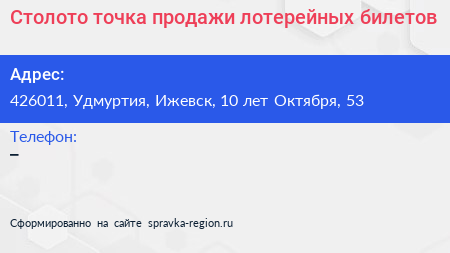 Столото точка продажи лотерейных билетов

Адрес:
426011, Удмуртия, Ижевск, 10 лет Октября, 53

Телефон:
–

Сформированно на сайте spravka-region.ru